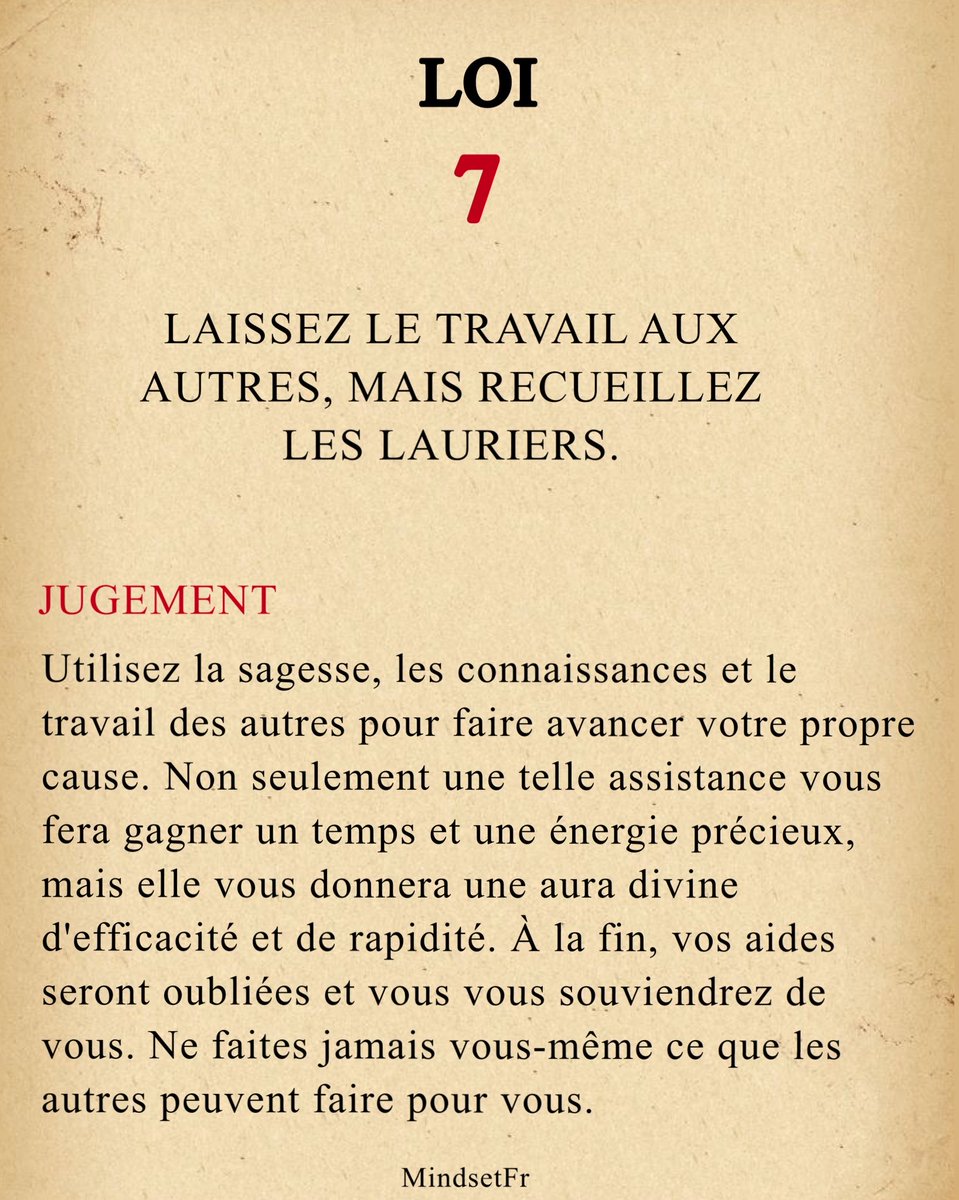 LOI
7

LAISSEZ LE TRAVAIL AUX AUTRES, MAIS RECUEILLEZ LES LAURIERS.

JUGEMENT
Utilisez la sagesse, les connaissances et le travail des autres pour faire avancer votre propre cause. Non seulement une telle assistance vous fera gagner un temps et une énergie précieux, mais elle vous donnera une aura divine d'efficacité et de rapidité. À la fin, vos aides seront oubliées et vous vous souviendrez de vous. Ne faites jamais vous-même ce que les autres peuvent faire pour vous.

MindsetFr